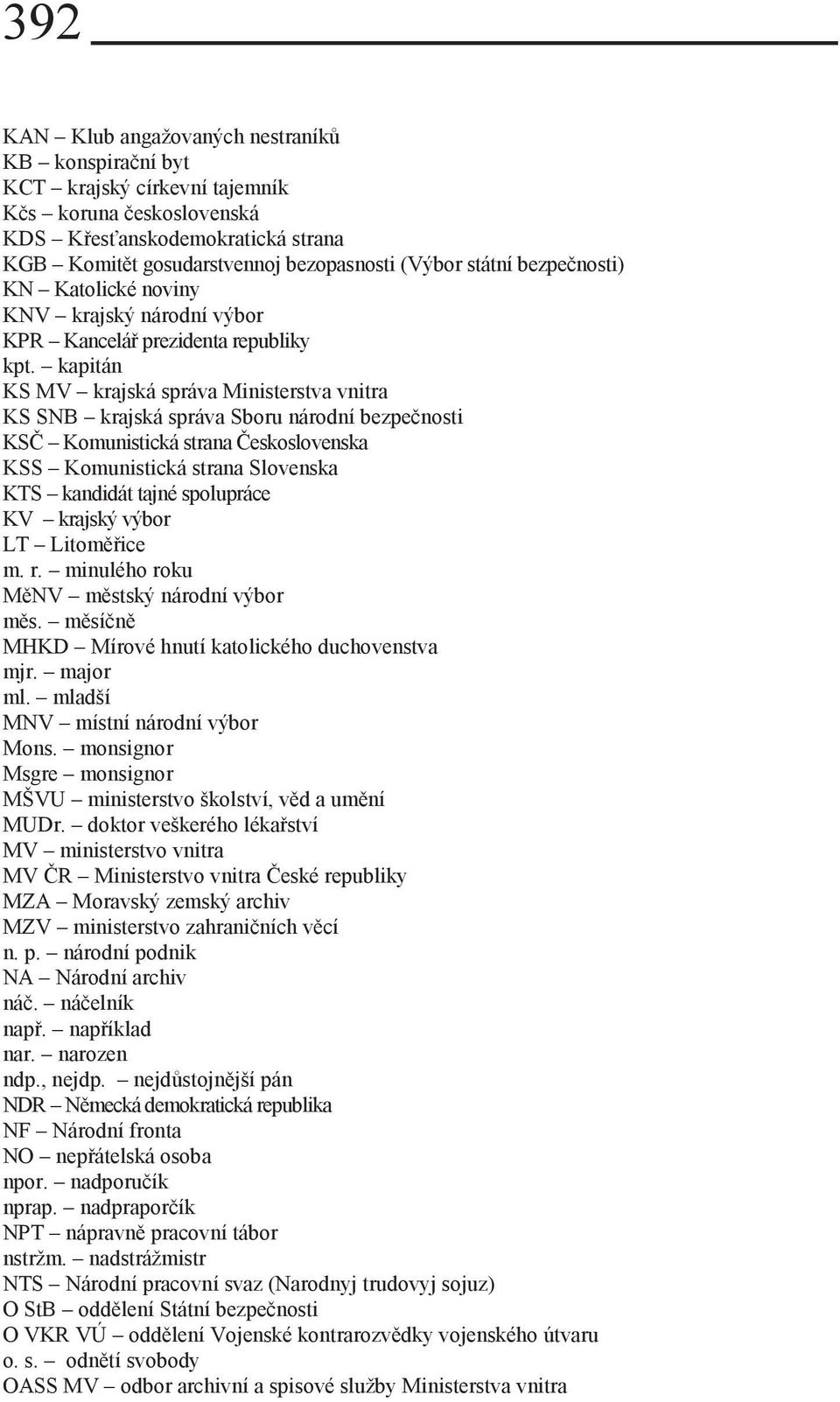 392

KAN – Klub angažovaných nestraníků
KB – konspirační byt
KCT – krajský církevní tajemník
Kčs – koruna československá
KDS – Křesťanskodemokratická strana
KGB – Komitět gosudarstvennoj bezopasnosti (Výbor státní bezpečnosti)
KN – Katolické noviny
KNV – krajský národní výbor
KPR – Kancelář prezidenta republiky
kpt. – kapitán
KS MV – krajská správa Ministerstva vnitra
KS SNB – krajská správa Sboru národní bezpečnosti
KSČ – Komunistická strana Československa
KSS – Komunistická strana Slovenska
KTS – kandidát tajné spolupráce
KV – krajský výbor
LT – Litoměřice
m. r. – minulého roku
MěNV – městský národní výbor
měs. – měsíčně
MHKD – Mírové hnutí katolického duchovenstva
mjr. – major
ml. – mladší
MNV – místní národní výbor
Mons. – monsignor
Msgre – monsignor
MŠVU – ministerstvo školství, věd a umění
MUDr. – doktor veškerého lékařství
MV – ministerstvo vnitra
MV ČR – Ministerstvo vnitra České republiky
MZA – Moravský zemský archiv
MZV – ministerstvo zahraničních věcí
n. p. – národní podnik
NA – Národní archiv
náč. – náčelník
např. – například
nar. – narozen
ndp., nejdp. – nejdůstojnější pán
NDR – Německá demokratická republika
NF – Národní fronta
NO – nepřátelská osoba
npor. – nadporučík
nprap. – nadpraporčík
NPT – nápravně pracovní tábor
nstržm. – nadstrážmistr
NTS – Národní pracovní svaz (Narodnyj trudovyj sojuz)
O StB – oddělení Státní bezpečnosti
O VKR VÚ – oddělení Vojenské kontrarozvědky vojenského útvaru
o. s. – odnětí svobody
OASS MV – odbor archivní a spisové služby Ministerstva vnitra